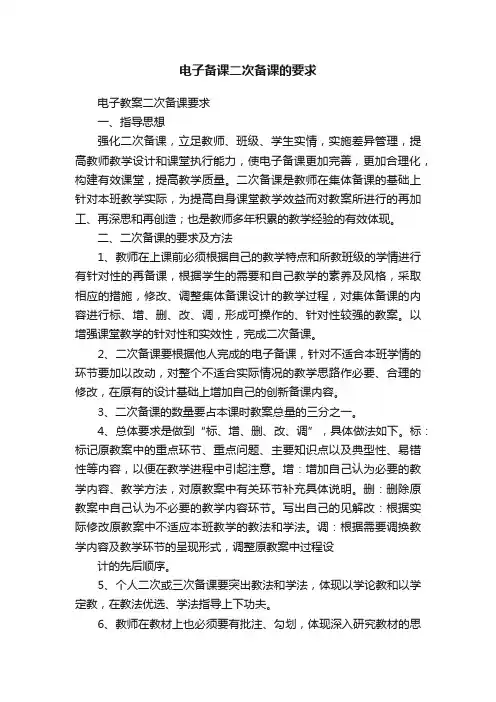 电子备课二次备课的要求

电子教案二次备课要求

一、指导思想

强化二次备课，立足教师、班级、学生实情，实施差异管理，提高教师教学设计和课堂执行能力，使电子备课更加完善，更加合理化，构建有效课堂，提高教学质量。二次备课是教师在集体备课的基础上针对本班教学实际，为提高自身课堂教学效益而对教案所进行的再加工、再深思和再创造；也是教师多年积累的教学经验的有效体现。

二、二次备课的要求及方法

1、教师在上课前必须根据自己的教学特点和所教班级的学情进行有针对性的再备课，根据学生的需要和自己教学的素养及风格，采取相应的措施，修改、调整集体备课设计的教学过程，对集体备课的内容进行标、增、删、改、调，形成可操作的、针对性较强的教案。以增强课堂教学的针对性和实效性，完成二次备课。

2、二次备课要根据他人完成的电子备课，针对不适合本班学情的环节要加以改动，对整个不适合实际情况的教学思路作必要、合理的修改，在原有的设计基础上增加自己的创新备课内容。

3、二次备课的数量要占本课时教案总量的三分之一。

4、总体要求是做到“标、增、删、改、调”，具体做法如下。标：标记原教案中的重点环节、重点问题、主要知识点以及典型性、易错性等内容，以便在教学进程中引起注意。增：增加自己认为必要的教学内容、教学方法，对原教案中有关环节补充具体说明。删：删除原教案中自己认为不必要的教学内容环节。写出自己的见解改：根据实际修改原教案中不适应本班教学的教法和学法。调：根据需要调换教学内容及教学环节的呈现形式，调整原教案中过程设

计的先后顺序。

5、个人二次或三次备课要突出教法和学法，体现以学论教和以学定教，在教法优选、学法指导上下功夫。

6、教师在教材上也必须要有批注、勾划，体现深入研究教材的思